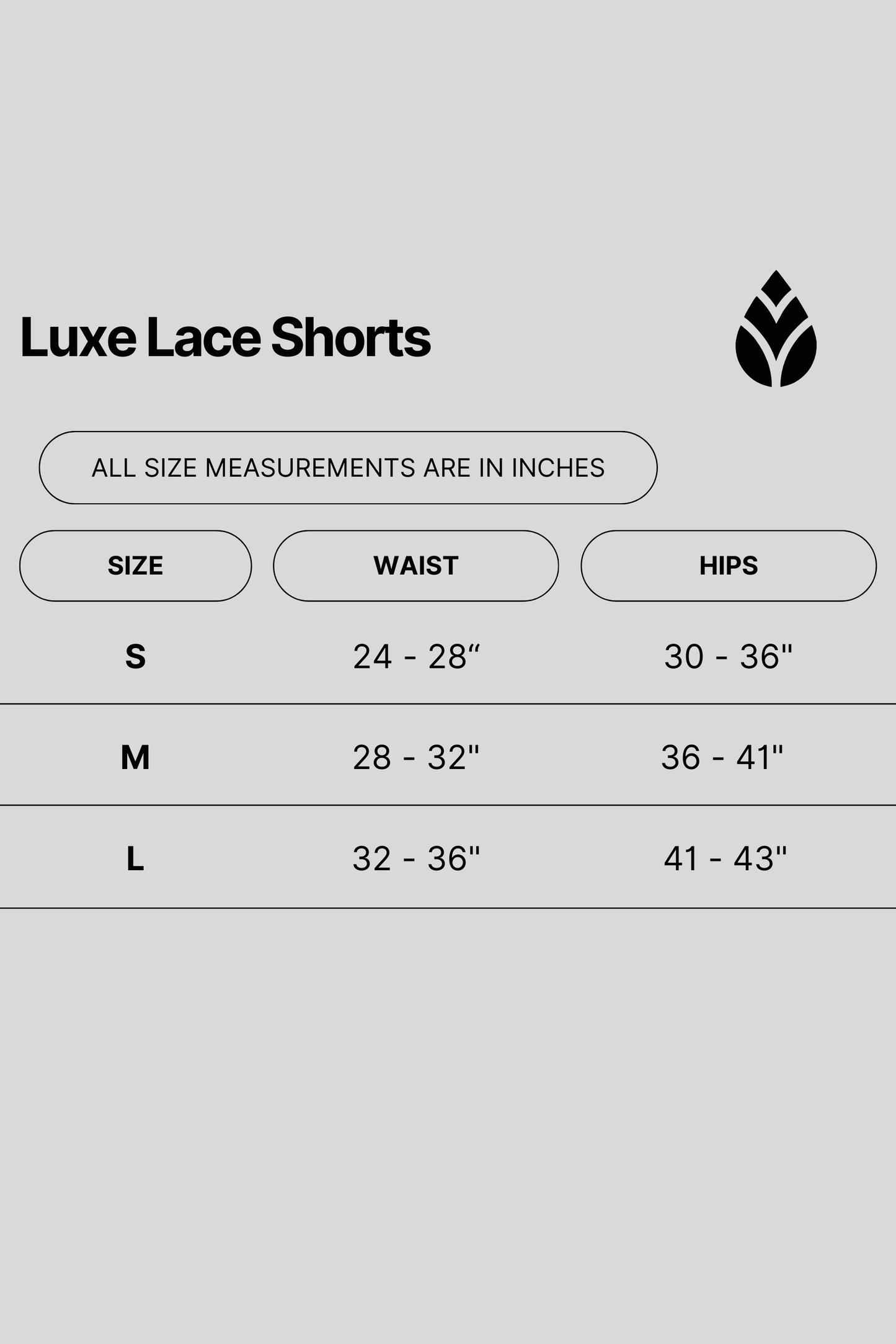 Luxe Lace Shorts

ALL SIZE MEASUREMENTS ARE IN INCHES

| SIZE | WAIST | HIPS |
|---|---|---|
| S | 24 - 28“ | 30 - 36" |
| M | 28 - 32" | 36 - 41" |
| L | 32 - 36" | 41 - 43" |